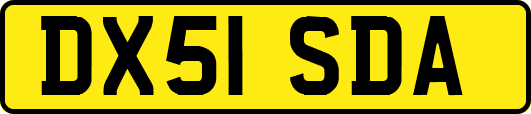 DX51 SDA